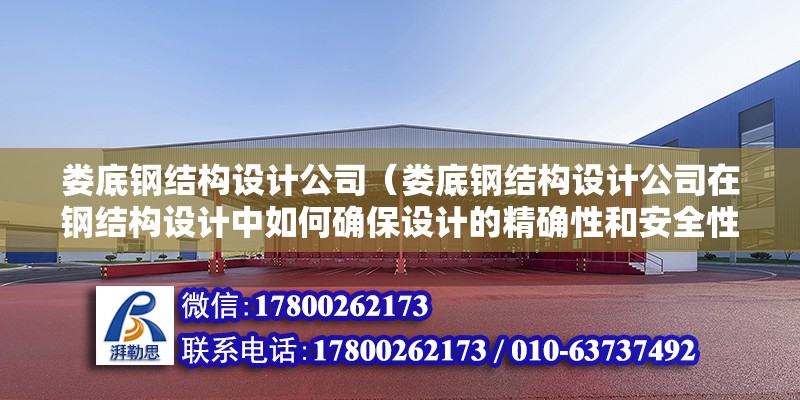 娄底钢结构设计公司（娄底钢结构设计公司在钢结构设计中如何确保设计的精确性和安全性

湃勒思

微信：17800262173

联系电话：17800262173 / 010-63737492